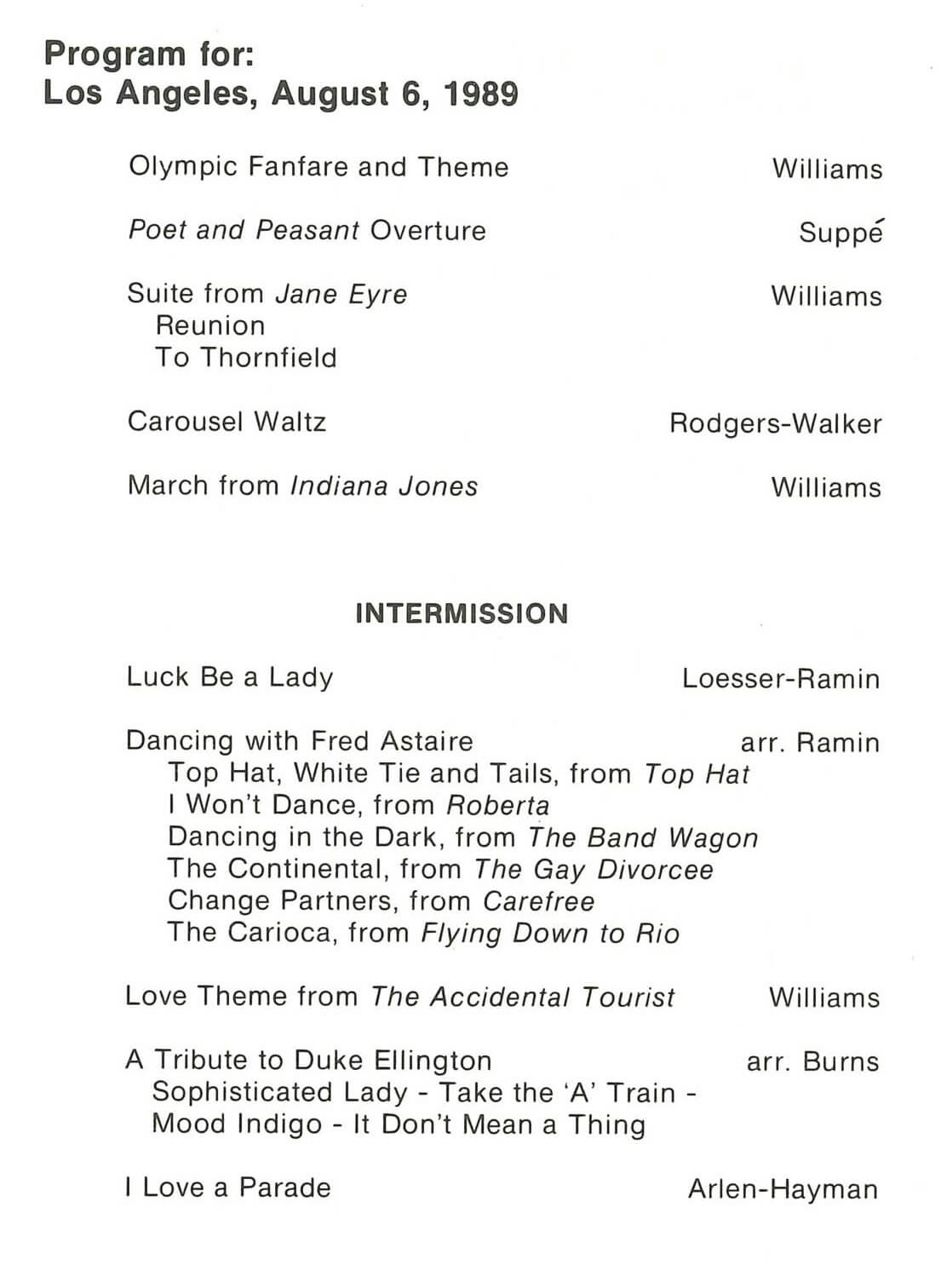 Program for:
Los Angeles, August 6, 1989

Olympic Fanfare and Theme Williams

Poet and Peasant Overture Suppé

Suite from Jane Eyre Williams
Reunion
To Thornfield

Carousel Waltz Rodgers-Walker

March from Indiana Jones Williams

INTERMISSION

Luck Be a Lady Loesser-Ramin

Dancing with Fred Astaire arr. Ramin
Top Hat, White Tie and Tails, from Top Hat
I Won't Dance, from Roberta
Dancing in the Dark, from The Band Wagon
The Continental, from The Gay Divorcee
Change Partners, from Carefree
The Carioca, from Flying Down to Rio

Love Theme from The Accidental Tourist Williams

A Tribute to Duke Ellington arr. Burns
Sophisticated Lady - Take the 'A' Train - Mood Indigo - It Don't Mean a Thing

I Love a Parade Arlen-Hayman